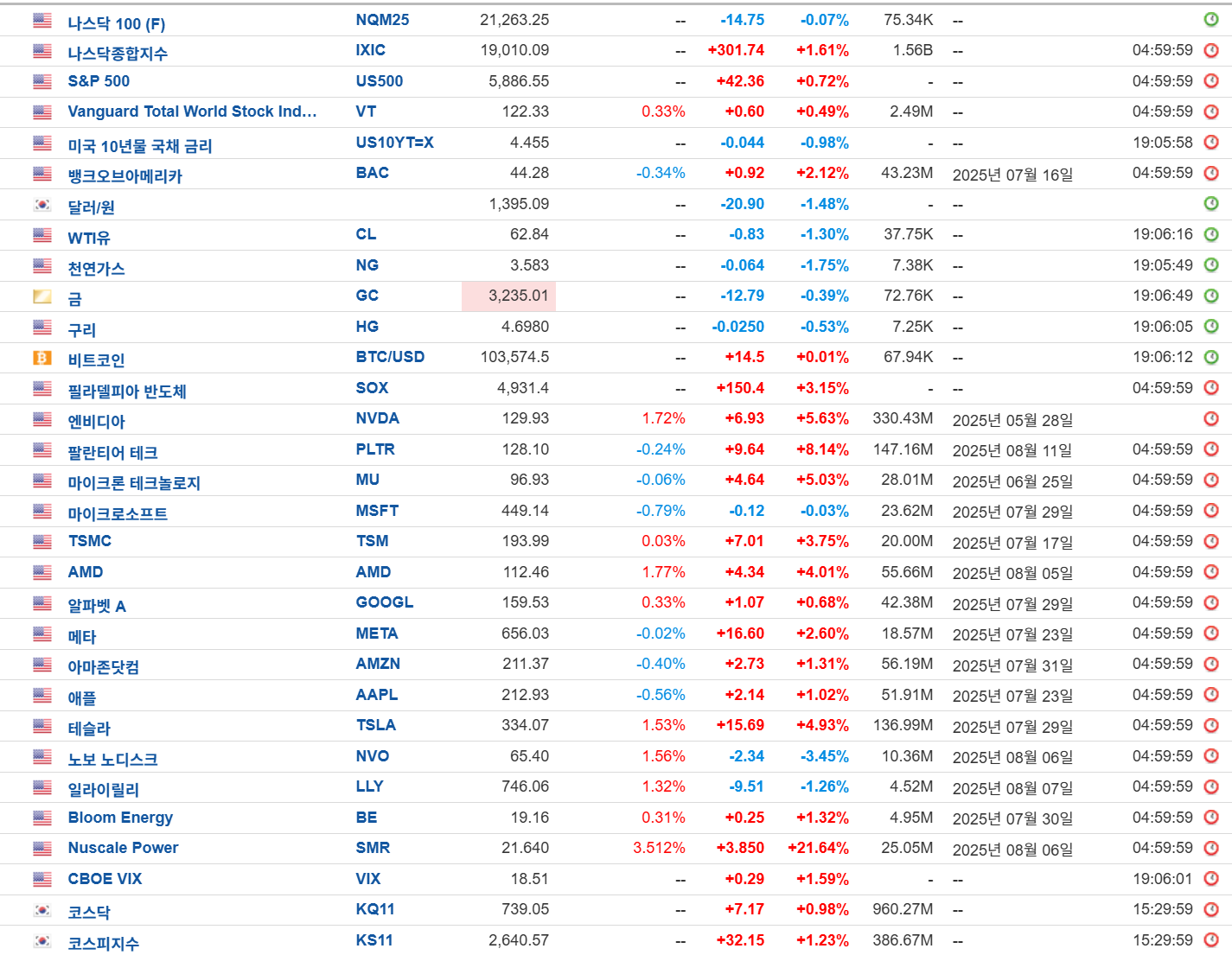 | | | | | | | | | |
|---|---|---|---|---|---|---|---|---|
| 나스닥 100 (F) | NQM25 | 21,263.25 | -- | -14.75 | -0.07% | 75.34K | -- | |
| 나스닥종합지수 | IXIC | 19,010.09 | -- | +301.74 | +1.61% | 1.56B | -- | 04:59:59 |
| S&P 500 | US500 | 5,886.55 | -- | +42.36 | +0.72% | - | -- | 04:59:59 |
| Vanguard Total World Stock Ind... | VT | 122.33 | 0.33% | +0.60 | +0.49% | 2.49M | -- | 04:59:59 |
| 미국 10년물 국채 금리 | US10YT=X | 4.455 | -- | -0.044 | -0.98% | - | -- | 19:05:58 |
| 뱅크오브아메리카 | BAC | 44.28 | -0.34% | +0.92 | +2.12% | 43.23M | 2025년 07월 16일 | 04:59:59 |
| 달러/원 | | 1,395.09 | -- | -20.90 | -1.48% | - | -- | |
| WTI유 | CL | 62.84 | -- | -0.83 | -1.30% | 37.75K | -- | 19:06:16 |
| 천연가스 | NG | 3.583 | -- | -0.064 | -1.75% | 7.38K | -- | 19:05:49 |
| 금 | GC | 3,235.01 | -- | -12.79 | -0.39% | 72.76K | -- | 19:06:49 |
| 구리 | HG | 4.6980 | -- | -0.0250 | -0.53% | 7.25K | -- | 19:06:05 |
| 비트코인 | BTC/USD | 103,574.5 | -- | +14.5 | +0.01% | 67.94K | -- | 19:06:12 |
| 필라델피아 반도체 | SOX | 4,931.4 | -- | +150.4 | +3.15% | - | -- | 04:59:59 |
| 엔비디아 | NVDA | 129.93 | 1.72% | +6.93 | +5.63% | 330.43M | 2025년 05월 28일 | |
| 팔란티어 테크 | PLTR | 128.10 | -0.24% | +9.64 | +8.14% | 147.16M | 2025년 08월 11일 | 04:59:59 |
| 마이크론 테크놀로지 | MU | 96.93 | -0.06% | +4.64 | +5.03% | 28.01M | 2025년 06월 25일 | 04:59:59 |
| 마이크로소프트 | MSFT | 449.14 | -0.79% | -0.12 | -0.03% | 23.62M | 2025년 07월 29일 | 04:59:59 |
| TSMC | TSM | 193.99 | 0.03% | +7.01 | +3.75% | 20.00M | 2025년 07월 17일 | 04:59:59 |
| AMD | AMD | 112.46 | 1.77% | +4.34 | +4.01% | 55.66M | 2025년 08월 05일 | 04:59:59 |
| 알파벳 A | GOOGL | 159.53 | 0.33% | +1.07 | +0.68% | 42.38M | 2025년 07월 29일 | 04:59:59 |
| 메타 | META | 656.03 | -0.02% | +16.60 | +2.60% | 18.57M | 2025년 07월 23일 | 04:59:59 |
| 아마존닷컴 | AMZN | 211.37 | -0.40% | +2.73 | +1.31% | 56.19M | 2025년 07월 31일 | 04:59:59 |
| 애플 | AAPL | 212.93 | -0.56% | +2.14 | +1.02% | 51.91M | 2025년 07월 23일 | 04:59:59 |
| 테슬라 | TSLA | 334.07 | 1.53% | +15.69 | +4.93% | 136.99M | 2025년 07월 29일 | 04:59:59 |
| 노보 노디스크 | NVO | 65.40 | 1.56% | -2.34 | -3.45% | 10.36M | 2025년 08월 06일 | 04:59:59 |
| 일라이릴리 | LLY | 746.06 | 1.32% | -9.51 | -1.26% | 4.52M | 2025년 08월 07일 | 04:59:59 |
| Bloom Energy | BE | 19.16 | 0.31% | +0.25 | +1.32% | 4.95M | 2025년 07월 30일 | 04:59:59 |
| Nuscale Power | SMR | 21.640 | 3.512% | +3.850 | +21.64% | 25.05M | 2025년 08월 06일 | 04:59:59 |
| CBOE VIX | VIX | 18.51 | -- | +0.29 | +1.59% | - | -- | 19:06:01 |
| 코스닥 | KQ11 | 739.05 | -- | +7.17 | +0.98% | 960.27M | -- | 15:29:59 |
| 코스피지수 | KS11 | 2,640.57 | -- | +32.15 | +1.23% | 386.67M | -- | 15:29:59 |